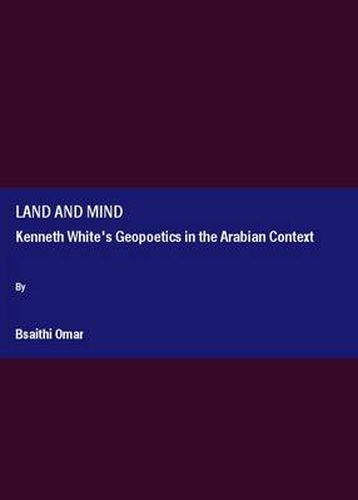 LAND AND MIND
Kenneth White's Geopoetics in the Arabian Context

By

Bsaithi Omar